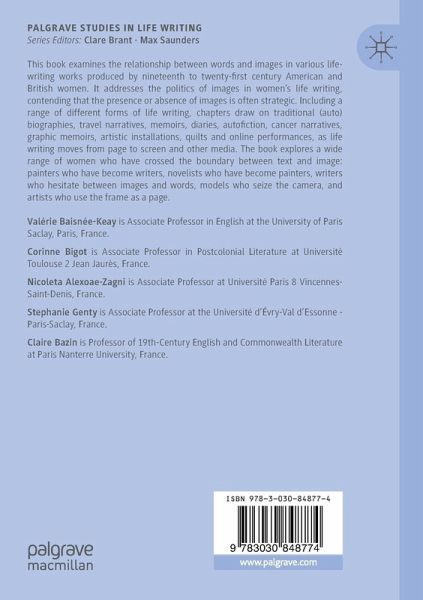 PALGRAVE STUDIES IN LIFE WRITING
Series Editors: Clare Brant · Max Saunders

This book examines the relationship between words and images in various life-writing works produced by nineteenth to twenty-first century American and British women. It addresses the politics of images in women's life writing, contending that the presence or absence of images is often strategic. Including a range of different forms of life writing, chapters draw on traditional (auto) biographies, travel narratives, memoirs, diaries, autofiction, cancer narratives, graphic memoirs, artistic installations, quilts and online performances, as life writing moves from page to screen and other media. The book explores a wide range of women who have crossed the boundary between text and image: painters who have become writers, novelists who have become painters, writers who hesitate between images and words, models who seize the camera, and artists who use the frame as a page.

Valérie Baisnée-Keay is Associate Professor in English at the University of Paris Saclay, Paris, France.

Corinne Bigot is Associate Professor in Postcolonial Literature at Université Toulouse 2 Jean Jaurès, France.

Nicoleta Alexoae-Zagni is Associate Professor at Université Paris 8 Vincennes-Saint-Denis, France.

Stephanie Genty is Associate Professor at the Université d'Évry-Val d'Essonne - Paris-Saclay, France.

Claire Bazin is Professor of 19th-Century English and Commonwealth Literature at Paris Nanterre University, France.

ISBN 978-3-030-84877-4

9 783030 848774

www.palgrave.com

palgrave
macmillan